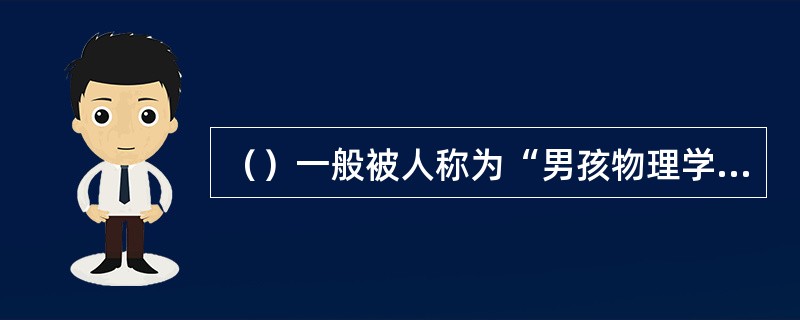 （）一般被人称为“男孩物理学...